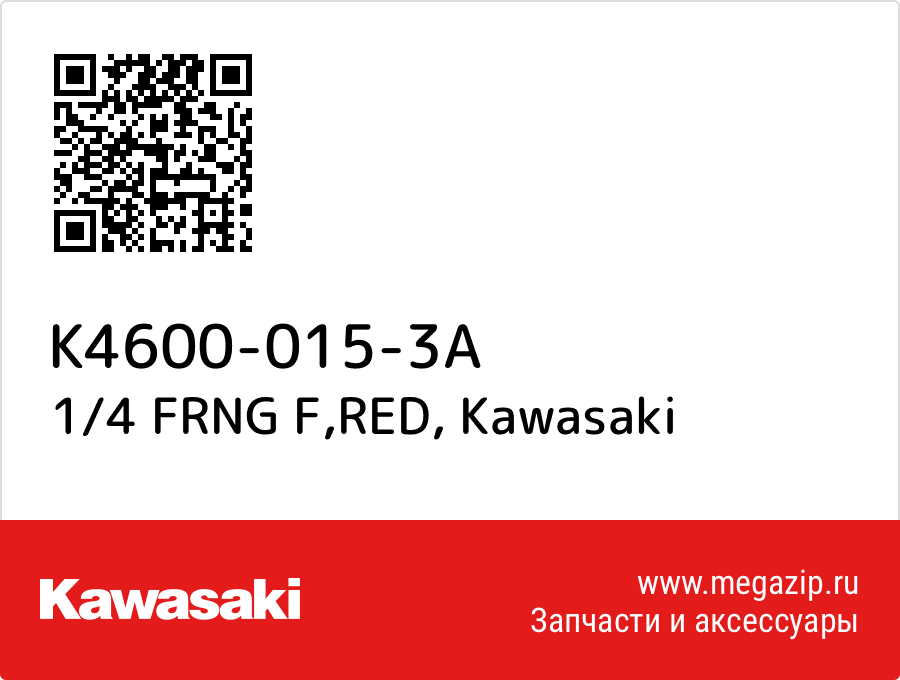 K4600-015-3A
1/4 FRNG F,RED, Kawasaki

Kawasaki

www.megazip.ru
Запчасти и аксессуары